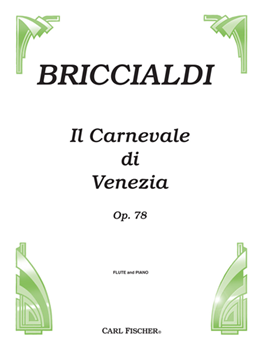 BRICCIALDI

Il Carnevale
di
Venezia

Op. 78

FLUTE and PIANO

CARL FISCHER®